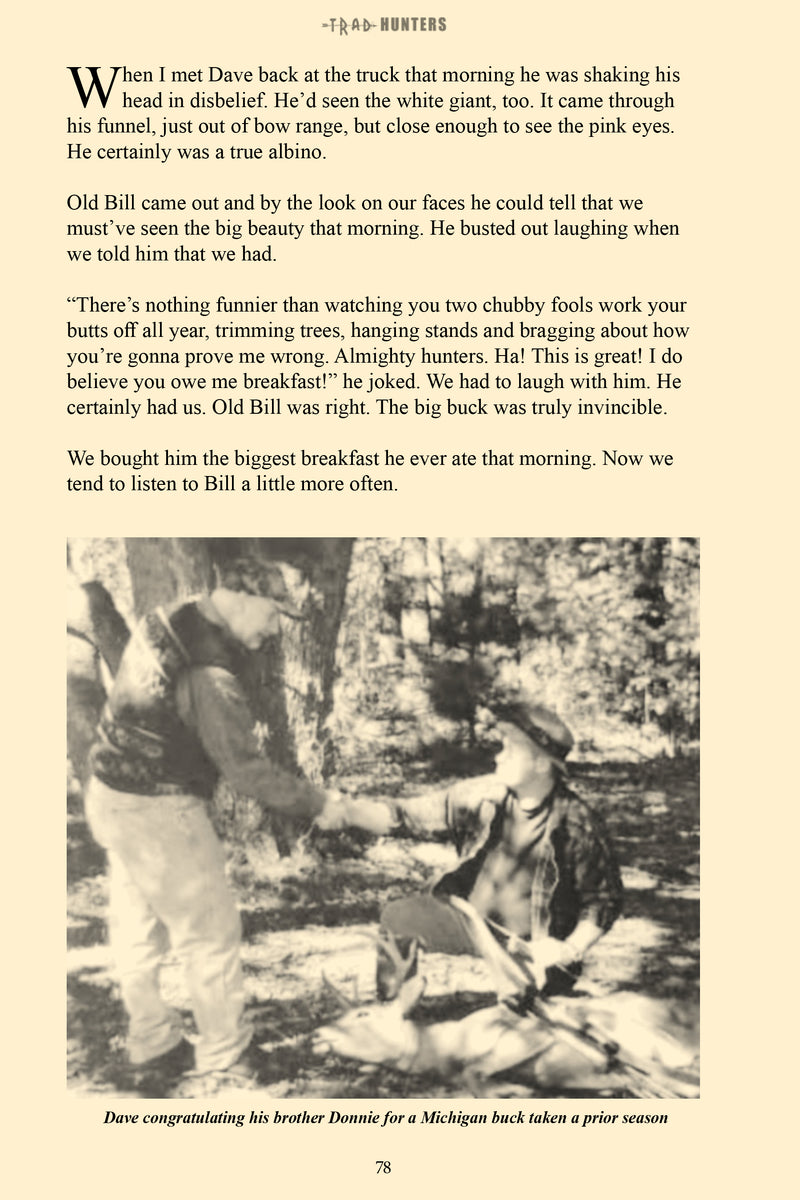 TRAD HUNTERS

When I met Dave back at the truck that morning he was shaking his head in disbelief. He'd seen the white giant, too. It came through his funnel, just out of bow range, but close enough to see the pink eyes. He certainly was a true albino.

Old Bill came out and by the look on our faces he could tell that we must've seen the big beauty that morning. He busted out laughing when we told him that we had.

"There's nothing funnier than watching you two chubby fools work your butts off all year, trimming trees, hanging stands and bragging about how you're gonna prove me wrong. Almighty hunters. Ha! This is great! I do believe you owe me breakfast!" he joked. We had to laugh with him. He certainly had us. Old Bill was right. The big buck was truly invincible.

We bought him the biggest breakfast he ever ate that morning. Now we tend to listen to Bill a little more often.

Dave congratulating his brother Donnie for a Michigan buck taken a prior season

78